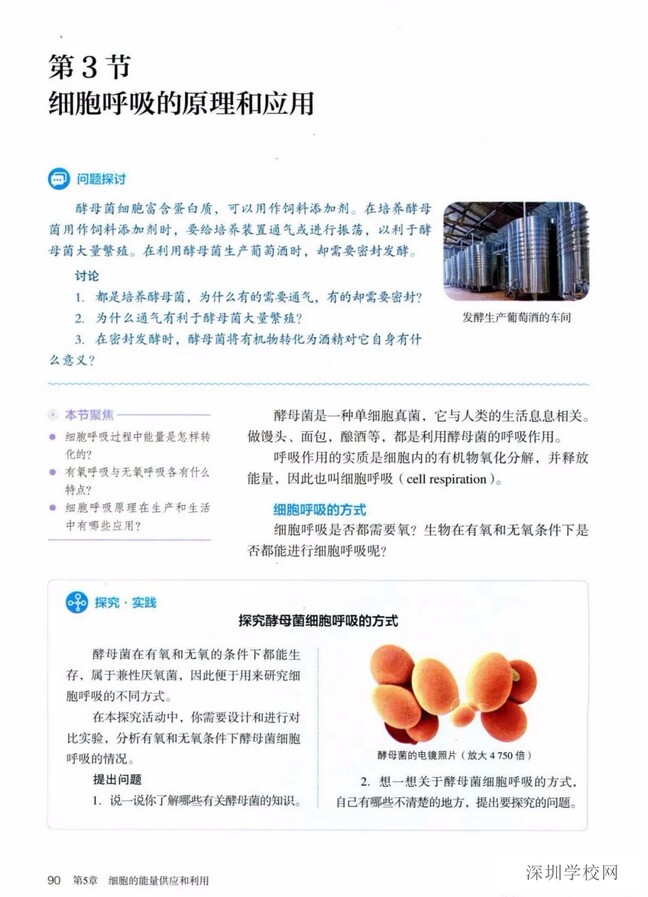 第 3 节
细胞呼吸的原理和应用

问题探讨

酵母菌细胞富含蛋白质，可以用作饲料添加剂。在培养酵母菌用作饲料添加剂时，要给培养装置通气或进行振荡，以利于酵母菌大量繁殖。在利用酵母菌生产葡萄酒时，却需要密封发酵。

讨论

1. 都是培养酵母菌，为什么有的需要通气，有的却需要密封？

2. 为什么通气有利于酵母菌大量繁殖？

3. 在密封发酵时，酵母菌将有机物转化为酒精对它自身有什么意义？

发酵生产葡萄酒的车间

本节聚焦

● 细胞呼吸过程中能量是怎样转化的？

● 有氧呼吸与无氧呼吸各有什么特点？

● 细胞呼吸原理在生产和生活中有哪些应用？

酵母菌是一种单细胞真菌，它与人类的生活息息相关。做馒头、面包，酿酒等，都是利用酵母菌的呼吸作用。

呼吸作用的实质是细胞内的有机物氧化分解，并释放能量，因此也叫细胞呼吸（cell respiration）。

细胞呼吸的方式

细胞呼吸是否都需要氧？生物在有氧和无氧条件下是否都能进行细胞呼吸呢？

探究·实践

探究酵母菌细胞呼吸的方式

酵母菌在有氧和无氧的条件下都能生存，属于兼性厌氧菌，因此便于用来研究细胞呼吸的不同方式。

在本探究活动中，你需要设计和进行对比实验，分析有氧和无氧条件下酵母菌细胞呼吸的情况。

提出问题

1. 说一说你了解哪些有关酵母菌的知识。

酵母菌的电镜照片（放大 4 750 倍）

2. 想一想关于酵母菌细胞呼吸的方式，自己有哪些不清楚的地方，提出要探究的问题。

90 第5章 细胞的能量供应和利用

深圳学校网